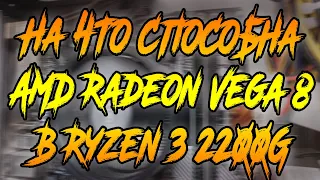 НА ЧТО СПОСОБНА
AMD RADEON VEGA 8
В RYZEN 3 2200G